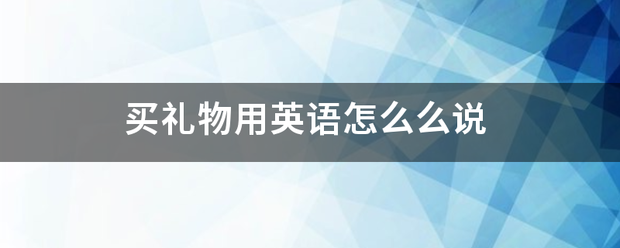 买礼物用英语怎么么说